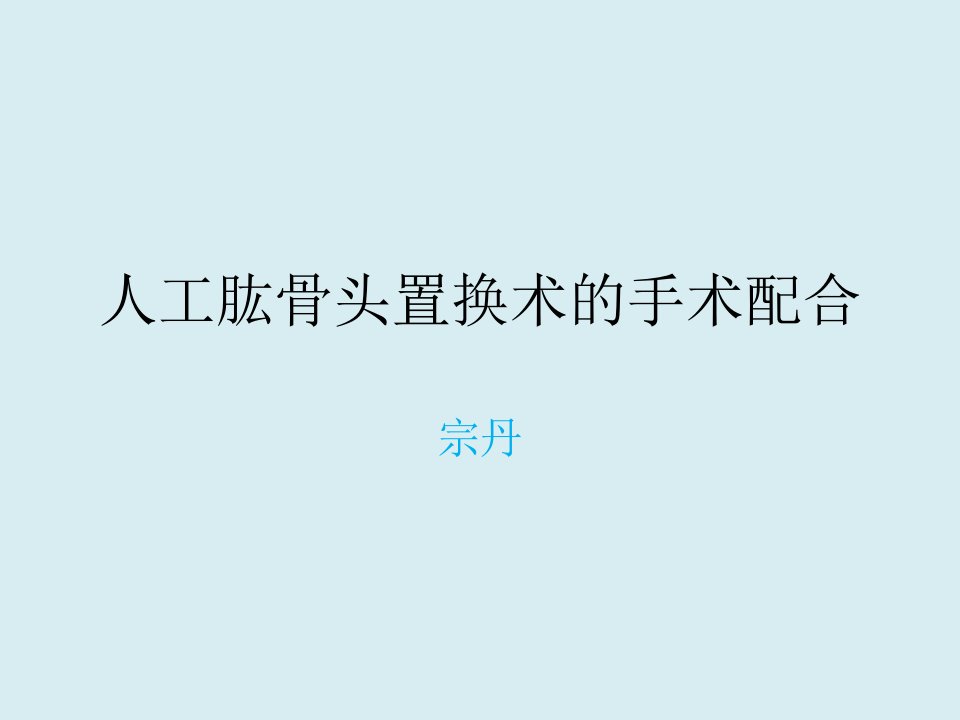 人工肱骨头置换术的手术配合

宗丹